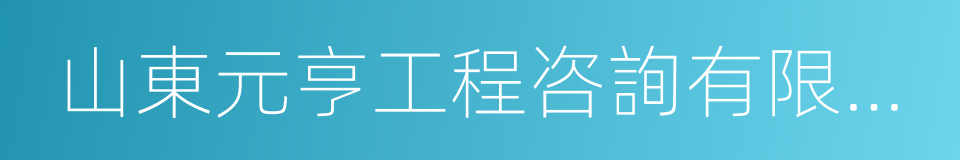 山東元亨工程咨詢有限...